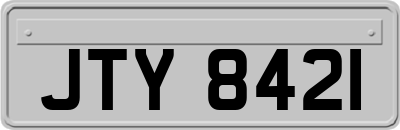 JTY 8421